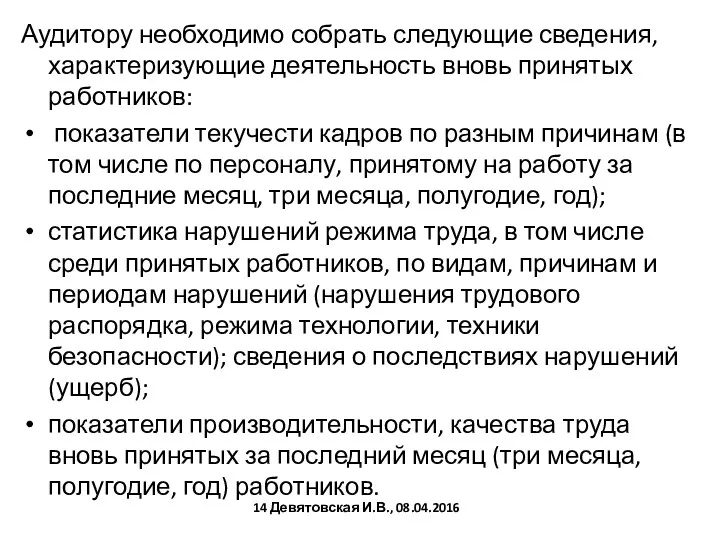 Аудитору необходимо собрать следующие сведения, характеризующие деятельность вновь принятых работников:

•  показатели текучести кадров по разным причинам (в том числе по персоналу, принятому на работу за последние месяц, три месяца, полугодие, год);

• статистика нарушений режима труда, в том числе среди принятых работников, по видам, причинам и периодам нарушений (нарушения трудового распорядка, режима технологии, техники безопасности); сведения о последствиях нарушений (ущерб);

• показатели производительности, качества труда вновь принятых за последний месяц (три месяца, полугодие, год) работников.

14 Девятовская И.В., 08.04.2016